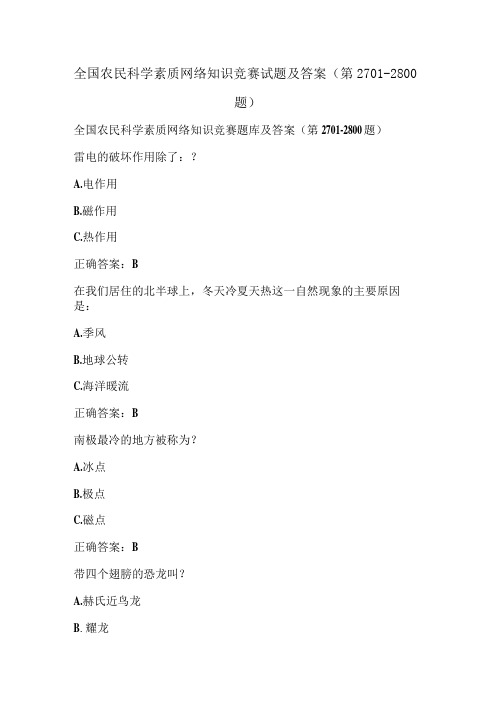 全国农民科学素质网络知识竞赛试题及答案（第 2701-2800 题）

全国农民科学素质网络知识竞赛题库及答案（第 2701-2800 题）

雷电的破坏作用除了：？

A.电作用

B.磁作用

C.热作用

正确答案：B

在我们居住的北半球上，冬天冷夏天热这一自然现象的主要原因是：

A.季风

B.地球公转

C.海洋暖流

正确答案：B

南极最冷的地方被称为？

A.冰点

B.极点

C.磁点

正确答案：B

带四个翅膀的恐龙叫？

A.赫氏近鸟龙

B.耀龙